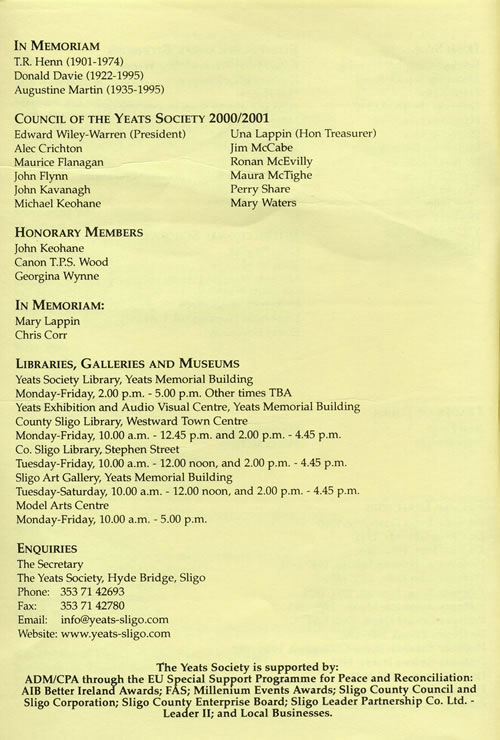 IN MEMORIAM
T.R. Henn (1901-1974)
Donald Davie (1922-1995)
Augustine Martin (1935-1995)

COUNCIL OF THE YEATS SOCIETY 2000/2001
Edward Wiley-Warren (President)
Alec Crichton
Maurice Flanagan
John Flynn
John Kavanagh
Michael Keohane

Una Lappin (Hon Treasurer)
Jim McCabe
Ronan McEvilly
Maura McTighe
Perry Share
Mary Waters

HONORARY MEMBERS
John Keohane
Canon T.P.S. Wood
Georgina Wynne

IN MEMORIAM:
Mary Lappin
Chris Corr

LIBRARIES, GALLERIES AND MUSEUMS
Yeats Society Library, Yeats Memorial Building
Monday-Friday, 2.00 p.m. - 5.00 p.m. Other times TBA
Yeats Exhibition and Audio Visual Centre, Yeats Memorial Building
County Sligo Library, Westward Town Centre
Monday-Friday, 10.00 a.m. - 12.45 p.m. and 2.00 p.m. - 4.45 p.m.
Co. Sligo Library, Stephen Street
Tuesday-Friday, 10.00 a.m. - 12.00 noon, and 2.00 p.m. - 4.45 p.m.
Sligo Art Gallery, Yeats Memorial Building
Tuesday-Saturday, 10.00 a.m. - 12.00 noon, and 2.00 p.m. - 4.45 p.m.
Model Arts Centre
Monday-Friday, 10.00 a.m. - 5.00 p.m.

ENQUIRIES
The Secretary
The Yeats Society, Hyde Bridge, Sligo
Phone: 353 71 42693
Fax: 353 71 42780
Email: info@yeats-sligo.com
Website: www.yeats-sligo.com

The Yeats Society is supported by:
ADM/CPA through the EU Special Support Programme for Peace and Reconciliation: AIB Better Ireland Awards; FÁS; Millenium Events Awards; Sligo County Council and Sligo Corporation; Sligo County Enterprise Board; Sligo Leader Partnership Co. Ltd. - Leader II; and Local Businesses.